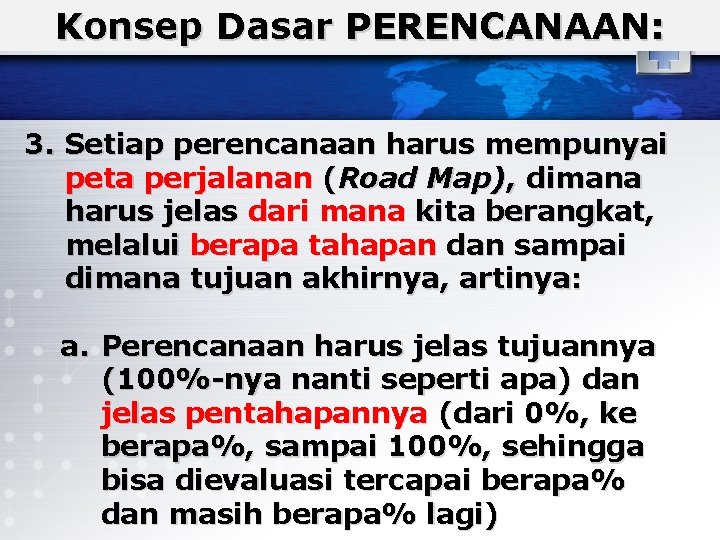 Konsep Dasar PERENCANAAN:

3. Setiap perencanaan harus mempunyai peta perjalanan (Road Map), dimana harus jelas dari mana kita berangkat, melalui berapa tahapan dan sampai dimana tujuan akhirnya, artinya:

a. Perencanaan harus jelas tujuannya (100%-nya nanti seperti apa) dan jelas pentahapannya (dari 0%, ke berapa%, sampai 100%, sehingga bisa dievaluasi tercapai berapa% dan masih berapa% lagi)